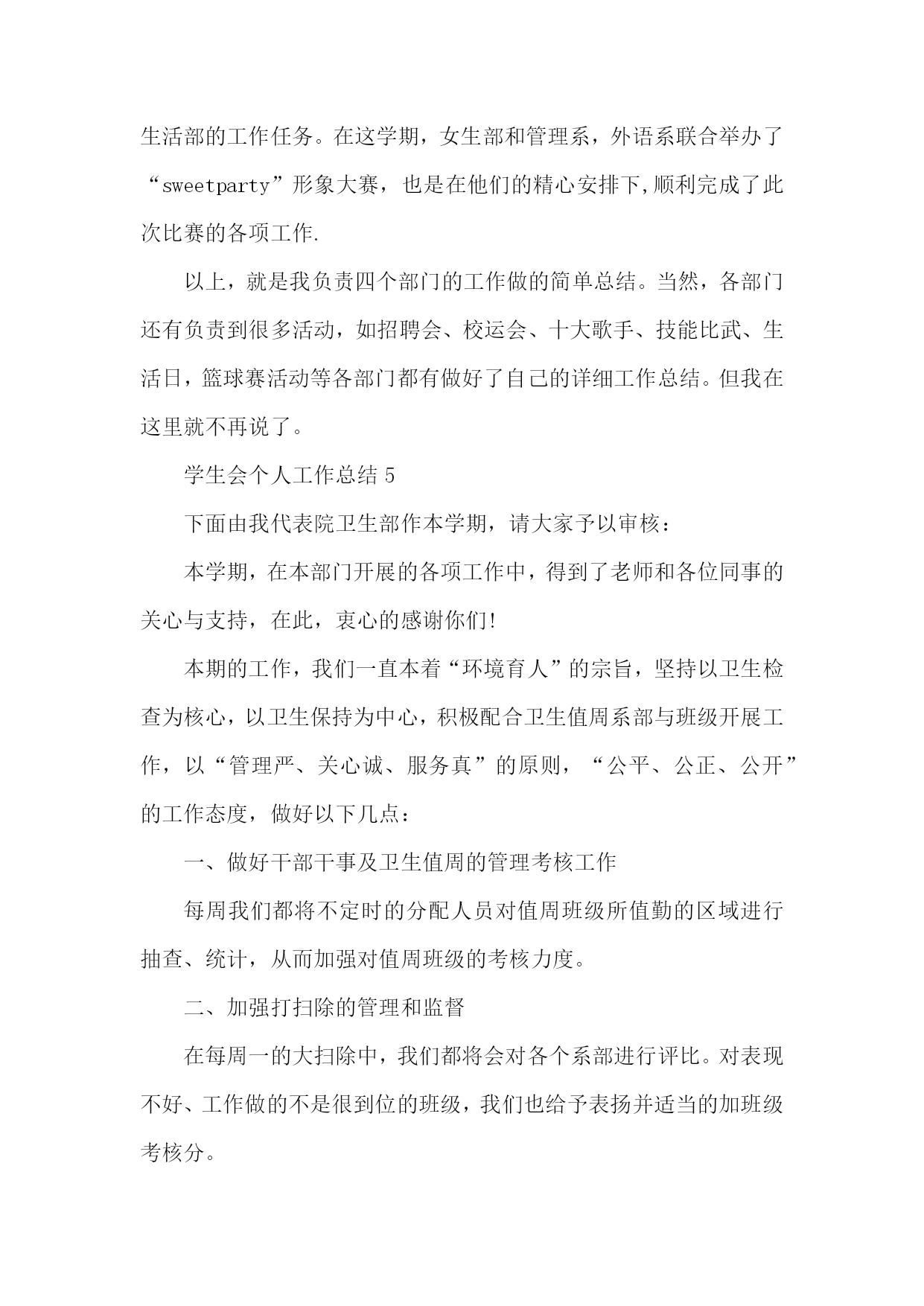 生活部的工作任务。在这学期，女生部和管理系，外语系联合举办了“sweetparty”形象大赛，也是在他们的精心安排下,顺利完成了此次比赛的各项工作.

以上，就是我负责四个部门的工作做的简单总结。当然，各部门还有负责到很多活动，如招聘会、校运会、十大歌手、技能比武、生活日，篮球赛活动等各部门都有做好了自己的详细工作总结。但我在这里就不再说了。

学生会个人工作总结 5

下面由我代表院卫生部作本学期，请大家予以审核：

本学期，在本部门开展的各项工作中，得到了老师和各位同事的关心与支持，在此，衷心的感谢你们!

本期的工作，我们一直本着“环境育人”的宗旨，坚持以卫生检查为核心，以卫生保持为中心，积极配合卫生值周系部与班级开展工作，以“管理严、关心诚、服务真”的原则，“公平、公正、公开”的工作态度，做好以下几点：

一、做好干部干事及卫生值周的管理考核工作

每周我们都将不定时的分配人员对值周班级所值勤的区域进行抽查、统计，从而加强对值周班级的考核力度。

二、加强打扫除的管理和监督

在每周一的大扫除中，我们都将会对各个系部进行评比。对表现不好、工作做的不是很到位的班级，我们也给予表扬并适当的加班级考核分。